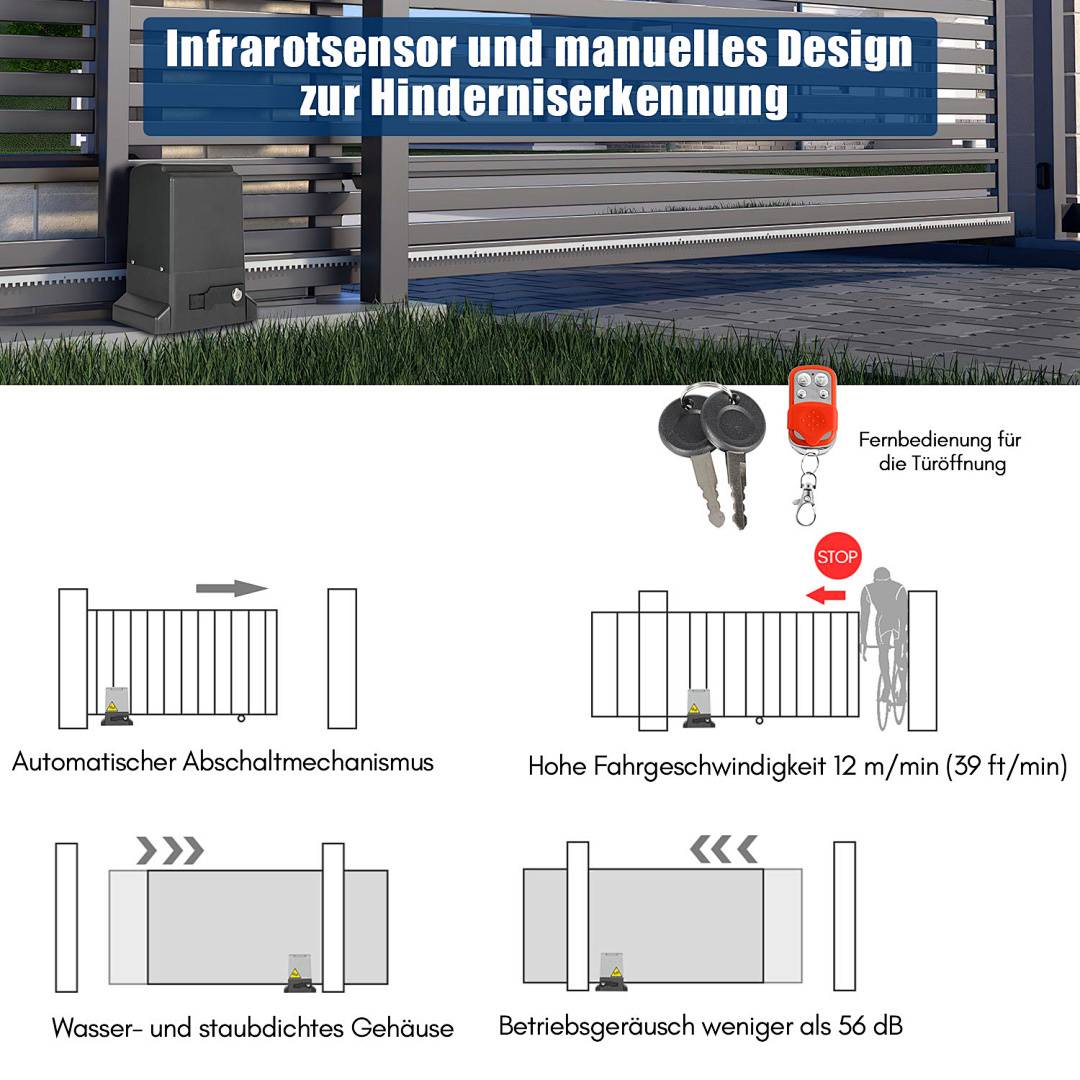 Infrarotsensor und manuelles Design zur Hinderniserkennung

Fernbedienung für die Türöffnung

STOP

Automatischer Abschaltmechanismus

Hohe Fahrgeschwindigkeit 12 m/min (39 ft/min)

Wasser- und staubdichtes Gehäuse

Betriebsgeräusch weniger als 56 dB